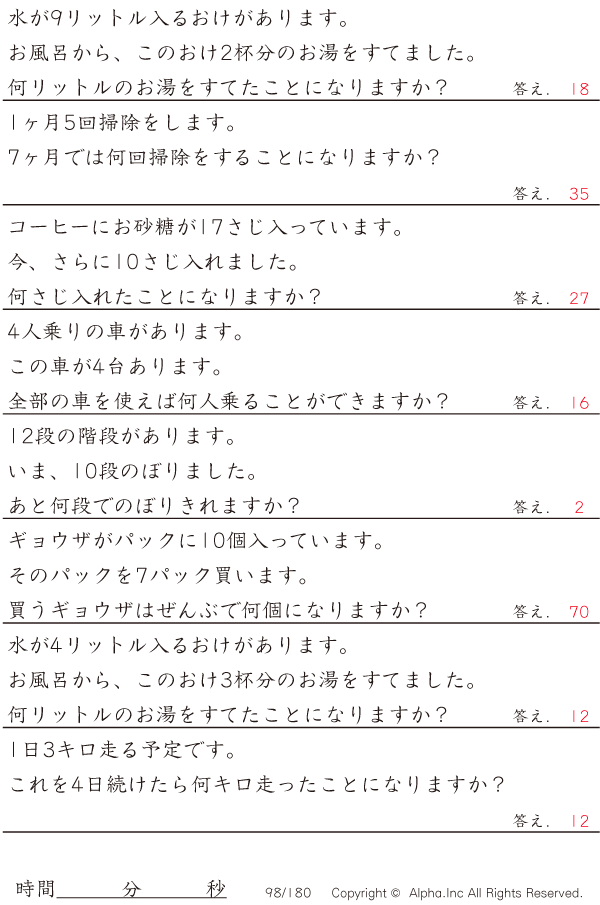 水が9リットル入るおけがあります。

お風呂から、このおけ2杯分のお湯をすてました。

何リットルのお湯をすてたことになりますか? 答え. 18

1ヶ月5回掃除をします。

7ヶ月では何回掃除をすることになりますか?

答え. 35

コーヒーにお砂糖が17さじ入っています。

今、さらに10さじ入れました。

何さじ入れたことになりますか? 答え. 27

4人乗りの車があります。

この車が4台あります。

全部の車を使えば何人乗ることができますか? 答え. 16

12段の階段があります。

いま、10段のぼりました。

あと何段でのぼりきれますか? 答え. 2

ギョウザがパックに10個入っています。

そのパックを7パック買います。

買うギョウザはぜんぶで何個になりますか? 答え. 70

水が4リットル入るおけがあります。

お風呂から、このおけ3杯分のお湯をすてました。

何リットルのお湯をすてたことになりますか? 答え. 12

1日3キロ走る予定です。

これを4日続けたら何キロ走ったことになりますか?

答え. 12

時間____分____秒 98/180 Copyright © Alpha.Inc All Rights Reserved.